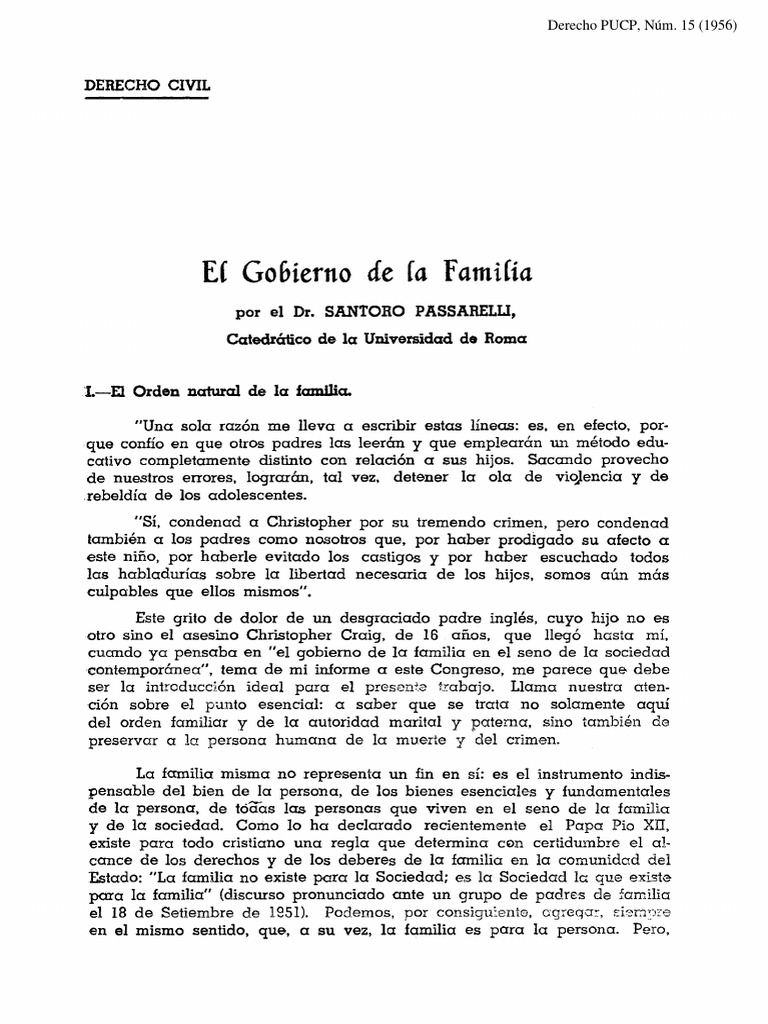 Derecho PUCP, Núm. 15 (1956)

DERECHO CIVIL

El Gobierno de la Familia

por el Dr. SANTORO PASSARELLI,

Catedrático de la Universidad de Roma

I.—El Orden natural de la familia.

"Una sola razón me lleva a escribir estas líneas: es, en efecto, porque confío en que otros padres las leerán y que emplearán un método educativo completamente distinto con relación a sus hijos. Sacando provecho de nuestros errores, lograrán, tal vez, detener la ola de violencia y de rebeldía de los adolescentes.

"Sí, condenad a Christopher por su tremendo crimen, pero condenad también a los padres como nosotros que, por haber prodigado su afecto a este niño, por haberle evitado los castigos y por haber escuchado todos las habladurías sobre la libertad necesaria de los hijos, somos aún más culpables que ellos mismos".

Este grito de dolor de un desgraciado padre inglés, cuyo hijo no es otro sino el asesino Christopher Craig, de 16 años, que llegó hasta mí, cuando ya pensaba en "el gobierno de la familia en el seno de la sociedad contemporánea", tema de mi informe a este Congreso, me parece que debe ser la introducción ideal para el presente trabajo. Llama nuestra atención sobre el punto esencial: a saber que se trata no solamente aquí del orden familiar y de la autoridad marital y paterna, sino también de preservar a la persona humana de la muerte y del crimen.

La familia misma no representa un fin en sí: es el instrumento indispensable del bien de la persona, de los bienes esenciales y fundamentales de la persona, de todas las personas que viven en el seno de la familia y de la sociedad. Como lo ha declarado recientemente el Papa Pio XII, existe para todo cristiano una regla que determina con certidumbre el alcance de los derechos y de los deberes de la familia en la comunidad del Estado: "La familia no existe para la Sociedad; es la Sociedad la que existe para la familia" (discurso pronunciado ante un grupo de padres de familia el 18 de Setiembre de 1951). Podemos, por consiguiente, agregar, siempre en el mismo sentido, que, a su vez, la familia es para la persona. Pero,